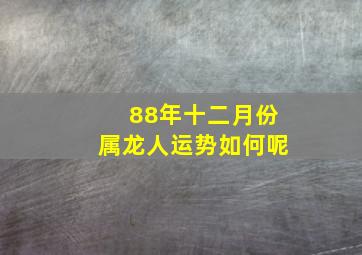 88年十二月份
属龙人运势如何呢